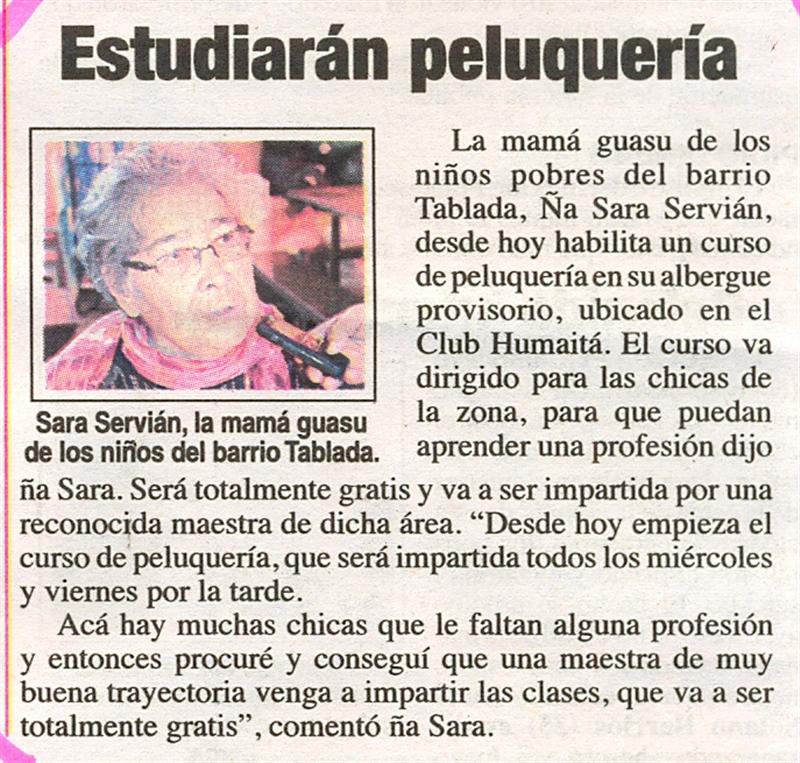 Estudiarán peluquería

Sara Servián, la mamá guasu de los niños del barrio Tablada.

La mamá guasu de los niños pobres del barrio Tablada, Ña Sara Servián, desde hoy habilita un curso de peluquería en su albergue provisorio, ubicado en el Club Humaitá. El curso va dirigido para las chicas de la zona, para que puedan aprender una profesión dijo ña Sara. Será totalmente gratis y va a ser impartida por una reconocida maestra de dicha área. "Desde hoy empieza el curso de peluquería, que será impartida todos los miércoles y viernes por la tarde.

Acá hay muchas chicas que le faltan alguna profesión y entonces procuré y conseguí que una maestra de muy buena trayectoria venga a impartir las clases, que va a ser totalmente gratis", comentó ña Sara.